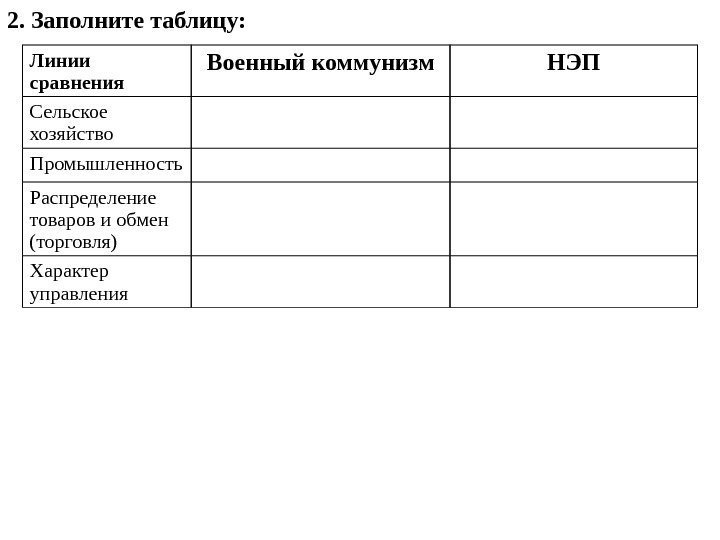 2. Заполните таблицу:

| Линии сравнения | Военный коммунизм | НЭП |
|---|---|---|
| Сельское хозяйство | | |
| Промышленность | | |
| Распределение товаров и обмен (торговля) | | |
| Характер управления | | |